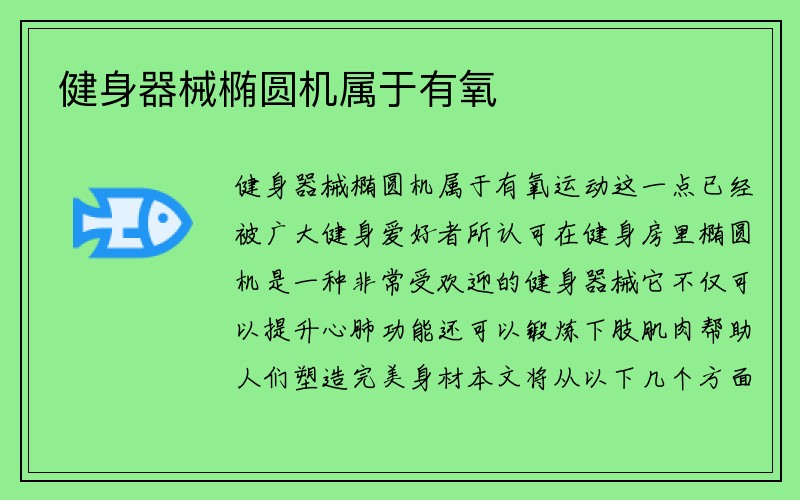 健身器械椭圆机属于有氧

健身器械椭圆机属于有氧运动这一点已经被广大健身爱好者所认可在健身房里椭圆机是一种非常受欢迎的健身器械它不仅可以提升心肺功能还可以锻炼下肢肌肉帮助人们塑造完美身材本文将从以下几个方面